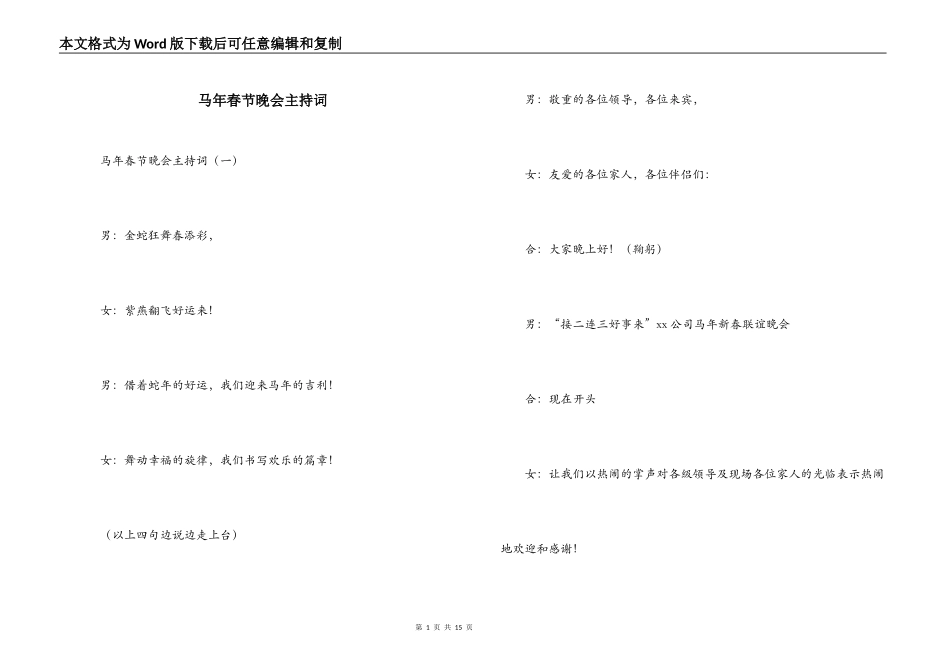 本文格式为Word版下载后可任意编辑和复制

马年春节晚会主持词

马年春节晚会主持词（一）

男：金蛇狂舞春添彩，

女：紫燕翻飞好运来！

男：借着蛇年的好运，我们迎来马年的吉利！

女：舞动幸福的旋律，我们书写欢乐的篇章！

（以上四句边说边走上台）

男：敬重的各位领导，各位来宾，

女：友爱的各位家人，各位伴侣们：

合：大家晚上好！（鞠躬）

男：“接二连三好事来”xx公司马年新春联谊晚会

合：现在开头

女：让我们以热闹的掌声对各级领导及现场各位家人的光临表示热闹地欢迎和感谢！

第 1 页 共 15 页